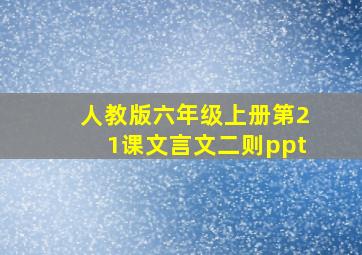 人教版六年级上册第21课文言文二则ppt